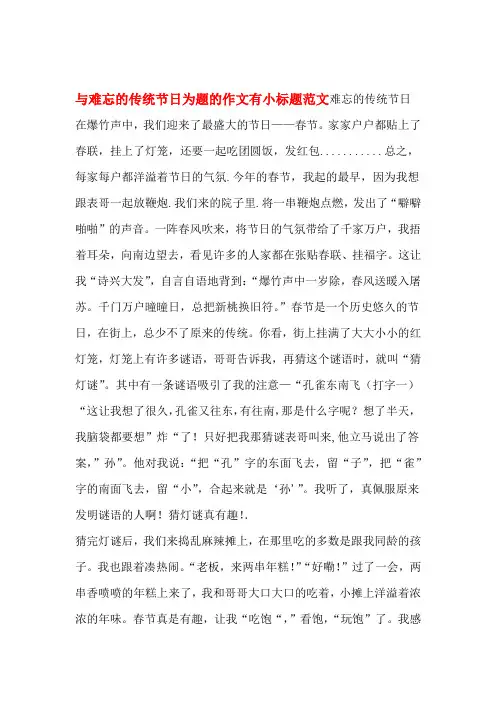 与难忘的传统节日为题的作文有小标题范文难忘的传统节日

在爆竹声中，我们迎来了最盛大的节日——春节。家家户户都贴上了春联，挂上了灯笼，还要一起吃团圆饭，发红包...........总之，每家每户都洋溢着节日的气氛.今年的春节，我起的最早，因为我想跟表哥一起放鞭炮.我们来的院子里.将一串鞭炮点燃，发出了“噼噼啪啪”的声音。一阵春风吹来，将节日的气氛带给了千家万户，我捂着耳朵，向南边望去，看见许多的人家都在张贴春联、挂福字。这让我“诗兴大发”，自言自语地背到：“爆竹声中一岁除，春风送暖入屠苏。千门万户曈曈日，总把新桃换旧符。”春节是一个历史悠久的节日，在街上，总少不了原来的传统。你看，街上挂满了大大小小的红灯笼，灯笼上有许多谜语，哥哥告诉我，再猜这个谜语时，就叫“猜灯谜”。其中有一条谜语吸引了我的注意—“孔雀东南飞（打字一）“这让我想了很久，孔雀又往东，有往南，那是什么字呢？想了半天，我脑袋都要想”炸“了！只好把我那猜谜表哥叫来，他立马说出了答案，”孙”。他对我说：“把“孔”字的东面飞去，留“子”，把“雀”字的南面飞去，留“小”，合起来就是‘孙’”。我听了，真佩服原来发明谜语的人啊！猜灯谜真有趣！.

猜完灯谜后，我们来捣乱麻辣摊上，在那里吃的多数是跟我同龄的孩子。我也跟着凑热闹。“老板，来两串年糕！”“好嘞！”过了一会，两串香喷喷的年糕上来了，我和哥哥大口大口的吃着，小摊上洋溢着浓浓的年味。春节真是有趣，让我“吃饱“，”看饱，“玩饱”了。我感